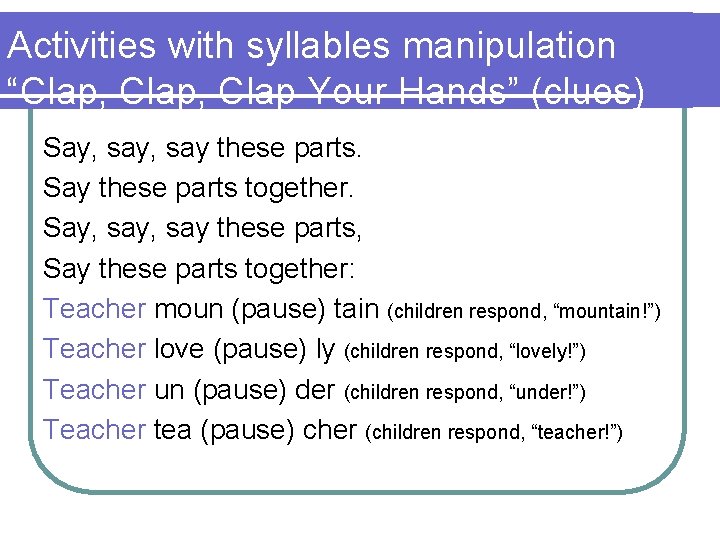 Activities with syllables manipulation
"Clap, Clap, Clap Your Hands" (clues)

Say, say, say these parts.
Say these parts together.
Say, say, say these parts,
Say these parts together:
Teacher moun (pause) tain (children respond, "mountain!")
Teacher love (pause) ly (children respond, "lovely!")
Teacher un (pause) der (children respond, "under!")
Teacher tea (pause) cher (children respond, "teacher!")